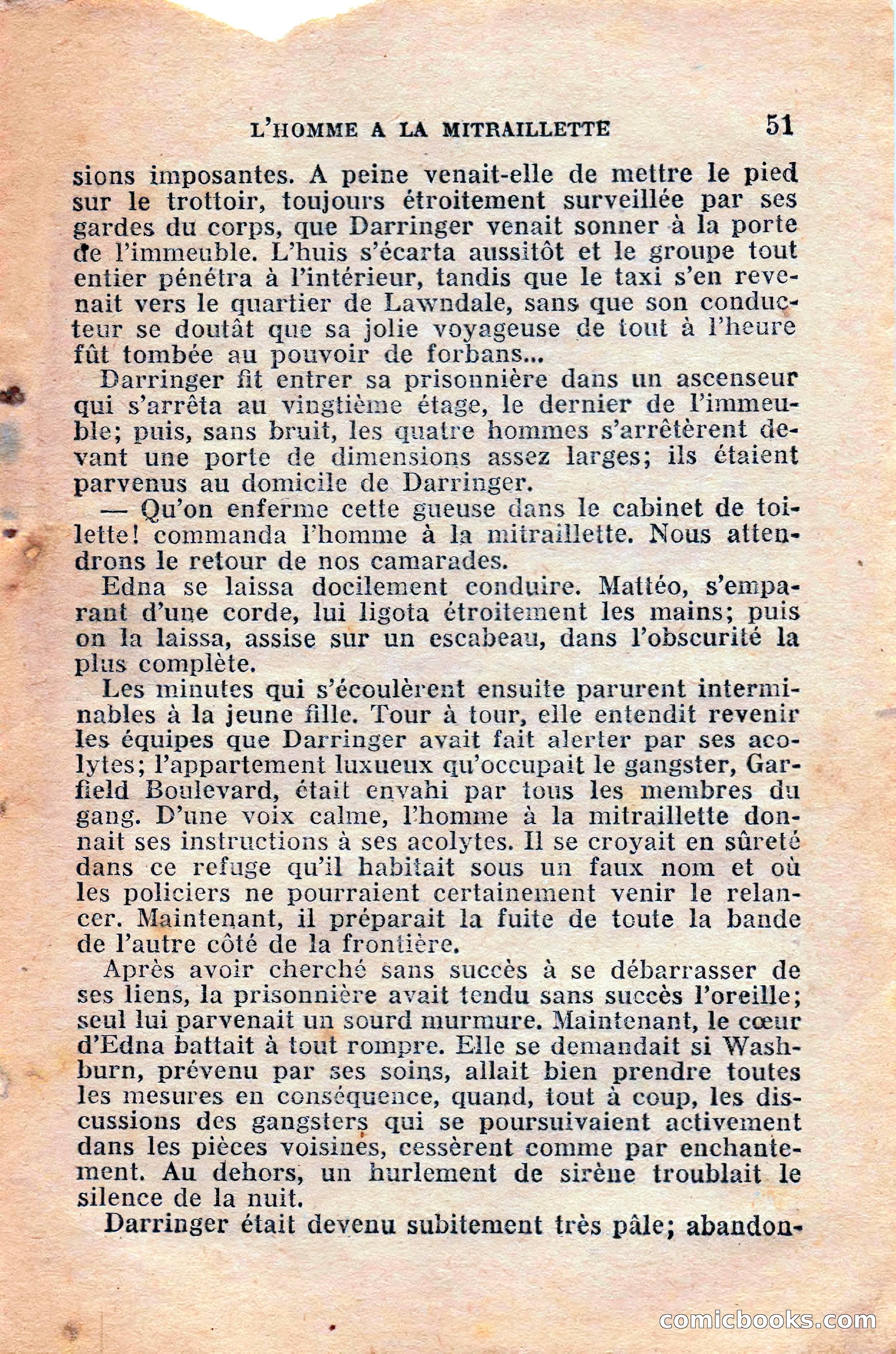 L'HOMME A LA MITRAILLETTE 51

sions imposantes. A peine venait-elle de mettre le pied sur le trottoir, toujours étroitement surveillée par ses gardes du corps, que Darringer venait sonner à la porte de l'immeuble. L'huis s'écarta aussitôt et le groupe tout entier pénétra à l'intérieur, tandis que le taxi s'en revenait vers le quartier de Lawndale, sans que son conducteur se doutât que sa jolie voyageuse de tout à l'heure fût tombée au pouvoir de forbans...

Darringer fit entrer sa prisonnière dans un ascenseur qui s'arrêta au vingtième étage, le dernier de l'immeuble; puis, sans bruit, les quatre hommes s'arrêtèrent devant une porte de dimensions assez larges; ils étaient parvenus au domicile de Darringer.

— Qu'on enferme cette gueuse dans le cabinet de toilette! commanda l'homme à la mitraillette. Nous attendrons le retour de nos camarades.

Edna se laissa docilement conduire. Mattéo, s'emparant d'une corde, lui ligota étroitement les mains; puis on la laissa, assise sur un escabeau, dans l'obscurité la plus complète.

Les minutes qui s'écoulèrent ensuite parurent interminables à la jeune fille. Tour à tour, elle entendit revenir les équipes que Darringer avait fait alerter par ses acolytes; l'appartement luxueux qu'occupait le gangster, Garfield Boulevard, était envahi par tous les membres du gang. D'une voix calme, l'homme à la mitraillette donnait ses instructions à ses acolytes. Il se croyait en sûreté dans ce refuge qu'il habitait sous un faux nom et où les policiers ne pourraient certainement venir le relancer. Maintenant, il préparait la fuite de toute la bande de l'autre côté de la frontière.

Après avoir cherché sans succès à se débarrasser de ses liens, la prisonnière avait tendu sans succès l'oreille; seul lui parvenait un sourd murmure. Maintenant, le cœur d'Edna battait à tout rompre. Elle se demandait si Washburn, prévenu par ses soins, allait bien prendre toutes les mesures en conséquence, quand, tout à coup, les discussions des gangsters qui se poursuivaient activement dans les pièces voisines, cessèrent comme par enchantement. Au dehors, un hurlement de sirène troublait le silence de la nuit.

Darringer était devenu subitement très pâle; abandon-

comicbooks.com